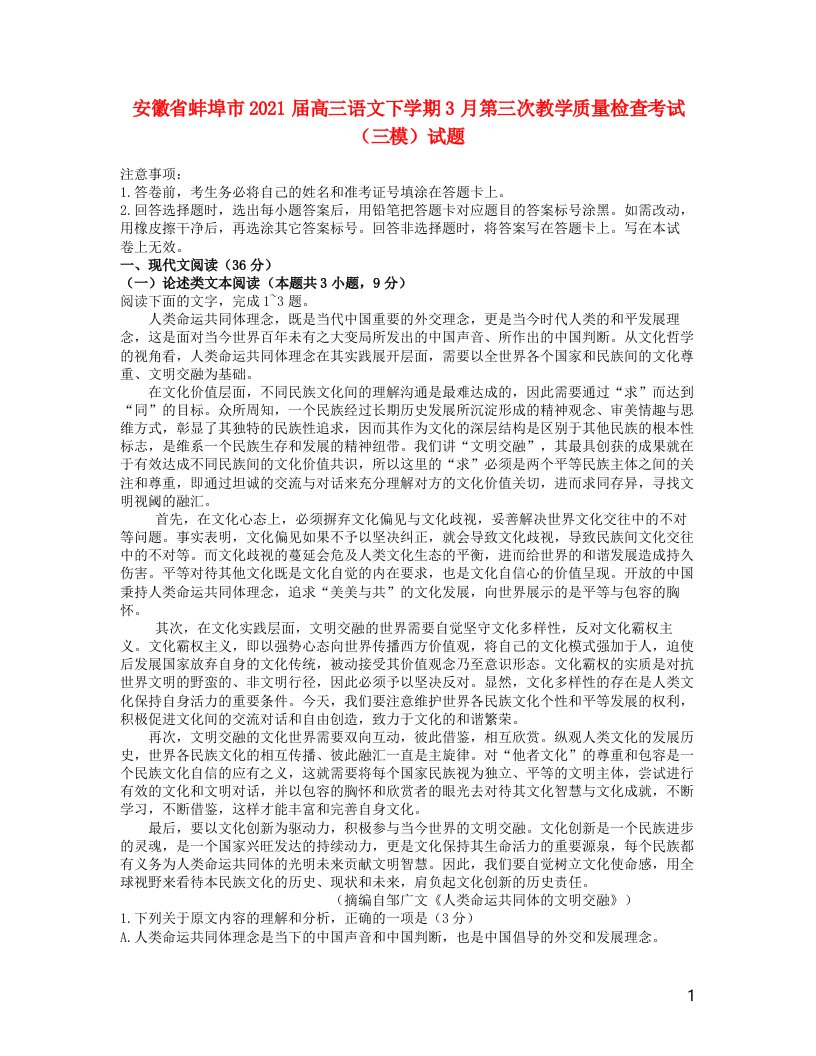 安徽省蚌埠市2021届高三语文下学期3月第三次教学质量检查考试（三模）试题

注意事项：
1.答卷前，考生务必将自己的姓名和准考证号填涂在答题卡上。
2.回答选择题时，选出每小题答案后，用铅笔把答题卡对应题目的答案标号涂黑。如需改动，用橡皮擦干净后，再选涂其它答案标号。回答非选择题时，将答案写在答题卡上。写在本试卷上无效。
一、现代文阅读（36分）
（一）论述类文本阅读（本题共3小题，9分）
阅读下面的文字，完成1~3题。

人类命运共同体理念，既是当代中国重要的外交理念，更是当今时代人类的和平发展理念，这是面对当今世界百年未有之大变局所发出的中国声音、所作出的中国判断。从文化哲学的视角看，人类命运共同体理念在其实践展开层面，需要以全世界各个国家和民族间的文化尊重、文明交融为基础。

在文化价值层面，不同民族文化间的理解沟通是最难达成的，因此需要通过“求”而达到“同”的目标。众所周知，一个民族经过长期历史发展所沉淀形成的精神观念、审美情趣与思维方式，彰显了其独特的民族性追求，因而其作为文化的深层结构是区别于其他民族的根本性标志，是维系一个民族生存和发展的精神纽带。我们讲“文明交融”，其最具创获的成果就在于有效达成不同民族间的文化价值共识，所以这里的“求”必须是两个平等民族主体之间的关注和尊重，即通过坦诚的交流与对话来充分理解对方的文化价值关切，进而求同存异，寻找文明视阈的融汇。

首先，在文化心态上，必须摒弃文化偏见与文化歧视，妥善解决世界文化交往中的不对等问题。事实表明，文化偏见如果不予以坚决纠正，就会导致文化歧视，导致民族间文化交往中的不对等。而文化歧视的蔓延会危及人类文化生态的平衡，进而给世界的和谐发展造成持久伤害。平等对待其他文化既是文化自觉的内在要求，也是文化自信心的价值呈现。开放的中国秉持人类命运共同体理念，追求“美美与共”的文化发展，向世界展示的是平等与包容的胸怀。

其次，在文化实践层面，文明交融的世界需要自觉坚守文化多样性，反对文化霸权主义。文化霸权主义，即以强势心态向世界传播西方价值观，将自己的文化模式强加于人，迫使后发展国家放弃自身的文化传统，被动接受其价值观念乃至意识形态。文化霸权的实质是对抗世界文明的野蛮的、非文明行径，因此必须予以坚决反对。显然，文化多样性的存在是人类文化保持自身活力的重要条件。今天，我们要注意维护世界各民族文化个性和平等发展的权利，积极促进文化间的交流对话和自由创造，致力于文化的和谐繁荣。

再次，文明交融的文化世界需要双向互动，彼此借鉴，相互欣赏。纵观人类文化的发展历史，世界各民族文化的相互传播、彼此融汇一直是主旋律。对“他者文化”的尊重和包容是一个民族文化自信的应有之义，这就需要将每个国家民族视为独立、平等的文明主体，尝试进行有效的文化和文明对话，并以包容的胸怀和欣赏者的眼光去对待其文化智慧与文化成就，不断学习，不断借鉴，这样才能丰富和完善自身文化。

最后，要以文化创新为驱动力，积极参与当今世界的文明交融。文化创新是一个民族进步的灵魂，是一个国家兴旺发达的持续动力，更是文化保持其生命活力的重要源泉，每个民族都有义务为人类命运共同体的光明未来贡献文明智慧。因此，我们要自觉树立文化使命感，用全球视野来看待本民族文化的历史、现状和未来，肩负起文化创新的历史责任。

（摘编自邹广文《人类命运共同体的文明交融》）
1.下列关于原文内容的理解和分析，正确的一项是（3分）
A.人类命运共同体理念是当下的中国声音和中国判断，也是中国倡导的外交和发展理念。

1